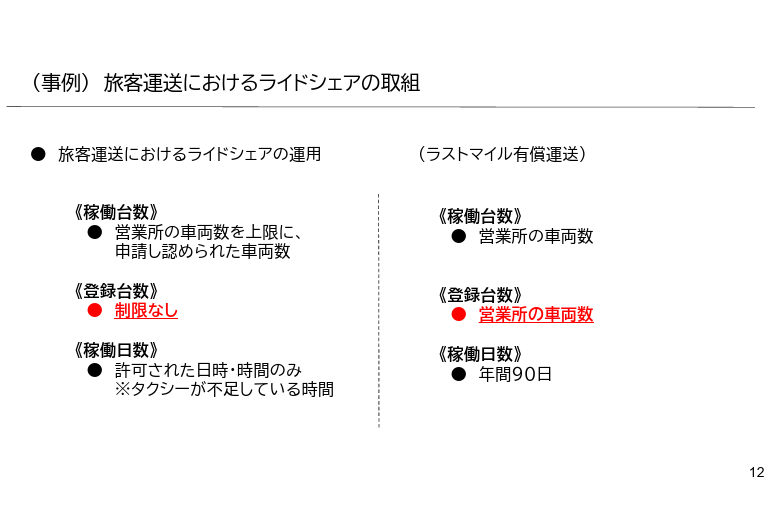 （事例） 旅客運送におけるライドシェアの取組

• 旅客運送におけるライドシェアの運用

《稼働台数》
• 営業所の車両数を上限に、申請し認められた車両数

《登録台数》
• 制限なし

《稼働日数》
• 許可された日時・時間のみ
※タクシーが不足している時間

（ラストマイル有償運送）

《稼働台数》
• 営業所の車両数

《登録台数》
• 営業所の車両数

《稼働日数》
• 年間90日

12